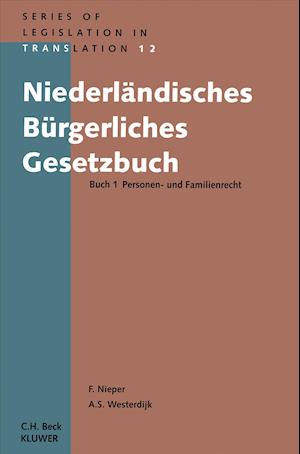 SERIES OF
LEGISLATION IN
TRANSLATION 12

Niederländisches Bürgerliches Gesetzbuch

Buch 1 Personen- und Familienrecht

F. Nieper
A.S. Westerdijk

C.H. Beck
KLUWER